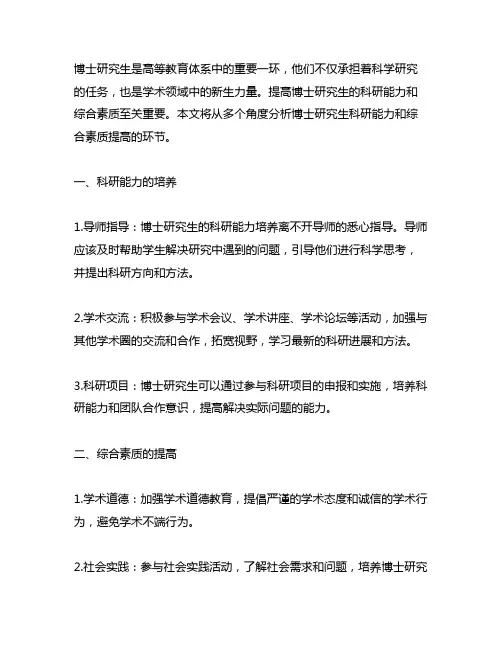 博士研究生是高等教育体系中的重要一环，他们不仅承担着科学研究的任务，也是学术领域中的新生力量。提高博士研究生的科研能力和综合素质至关重要。本文将从多个角度分析博士研究生科研能力和综合素质提高的环节。

一、科研能力的培养

1.导师指导：博士研究生的科研能力培养离不开导师的悉心指导。导师应该及时帮助学生解决研究中遇到的问题，引导他们进行科学思考，并提出科研方向和方法。

2.学术交流：积极参与学术会议、学术讲座、学术论坛等活动，加强与其他学术圈的交流和合作，拓宽视野，学习最新的科研进展和方法。

3.科研项目：博士研究生可以通过参与科研项目的申报和实施，培养科研能力和团队合作意识，提高解决实际问题的能力。

二、综合素质的提高

1.学术道德：加强学术道德教育，提倡严谨的学术态度和诚信的学术行为，避免学术不端行为。

2.社会实践：参与社会实践活动，了解社会需求和问题，培养博士研究